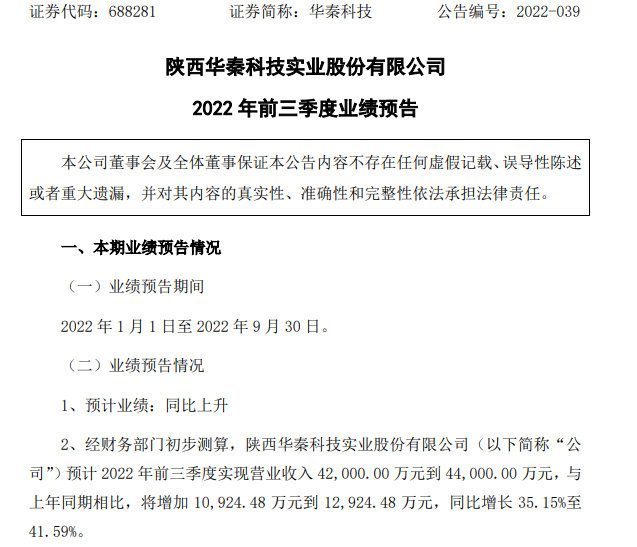 证券代码：688281 证券简称：华秦科技 公告编号：2022-039

陕西华秦科技实业股份有限公司

2022年前三季度业绩预告

本公司董事会及全体董事保证本公告内容不存在任何虚假记载、误导性陈述或者重大遗漏，并对其内容的真实性、准确性和完整性依法承担法律责任。

一、本期业绩预告情况

（一）业绩预告期间

2022年1月1日至2022年9月30日。

（二）业绩预告情况

1、预计业绩：同比上升

2、经财务部门初步测算，陕西华秦科技实业股份有限公司（以下简称“公司”）预计2022年前三季度实现营业收入42,000.00万元到44,000.00万元，与上年同期相比，将增加10,924.48万元到12,924.48万元，同比增长35.15%至41.59%。